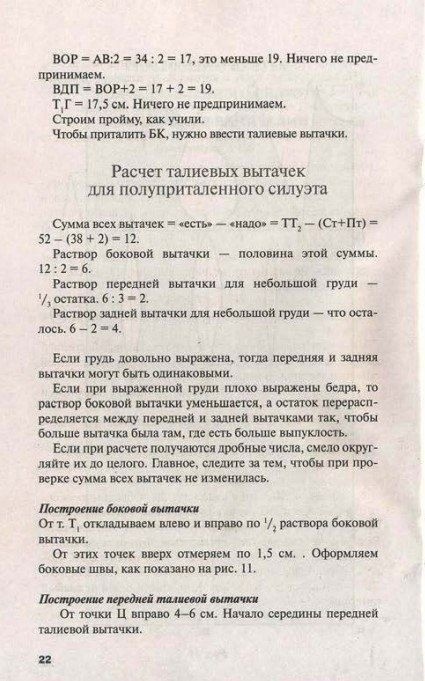 ВОР = АВ:2 = 34 : 2 = 17, это меньше 19. Ничего не предпринимаем.

ВДП = ВОР+2 = 17 + 2 = 19.

$Т_1Г$ = 17,5 см. Ничего не предпринимаем.

Строим пройму, как учили.

Чтобы приталить БК, нужно ввести талиевые вытачки.

Расчет талиевых вытачек для полуприталенного силуэта

Сумма всех вытачек = «есть» — «надо» = $ТТ_2$ — (Ст+Пт) = 52 – (38 + 2) = 12.

Раствор боковой вытачки — половина этой суммы. 12 : 2 = 6.

Раствор передней вытачки для небольшой груди — $^1/_3$ остатка. 6 : 3 = 2.

Раствор задней вытачки для небольшой груди — что осталось. 6 – 2 = 4.

Если грудь довольно выражена, тогда передняя и задняя вытачки могут быть одинаковыми.

Если при выраженной груди плохо выражены бедра, то раствор боковой вытачки уменьшается, а остаток перераспределяется между передней и задней вытачками так, чтобы больше вытачка была там, где есть больше выпуклость.

Если при расчете получаются дробные числа, смело округляйте их до целого. Главное, следите за тем, чтобы при проверке сумма всех вытачек не изменилась.

Построение боковой вытачки

От т. $Т_1$ откладываем влево и вправо по $^1/_2$ раствора боковой вытачки.

От этих точек вверх отмеряем по 1,5 см. . Оформляем боковые швы, как показано на рис. 11.

Построение передней талиевой вытачки

От точки Ц вправо 4–6 см. Начало середины передней талиевой вытачки.

22